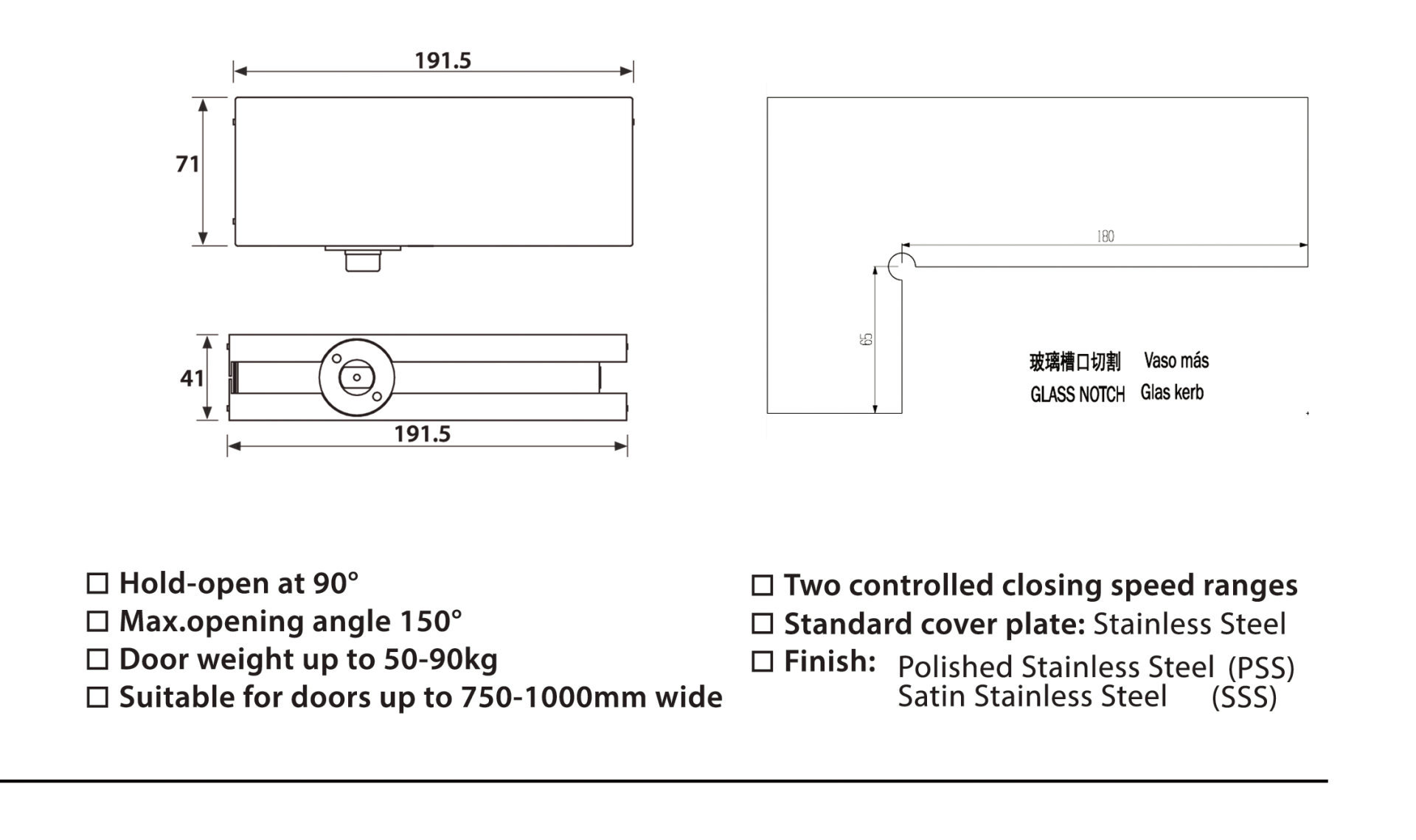 191.5

71

41

191.5

180

65

玻璃槽口切割 Vaso más

GLASS NOTCH Glas kerb

☐ Hold-open at 90°
☐ Max.opening angle 150°
☐ Door weight up to 50-90kg
☐ Suitable for doors up to 750-1000mm wide

☐ Two controlled closing speed ranges
☐ Standard cover plate: Stainless Steel
☐ Finish: Polished Stainless Steel (PSS)
Satin Stainless Steel (SSS)